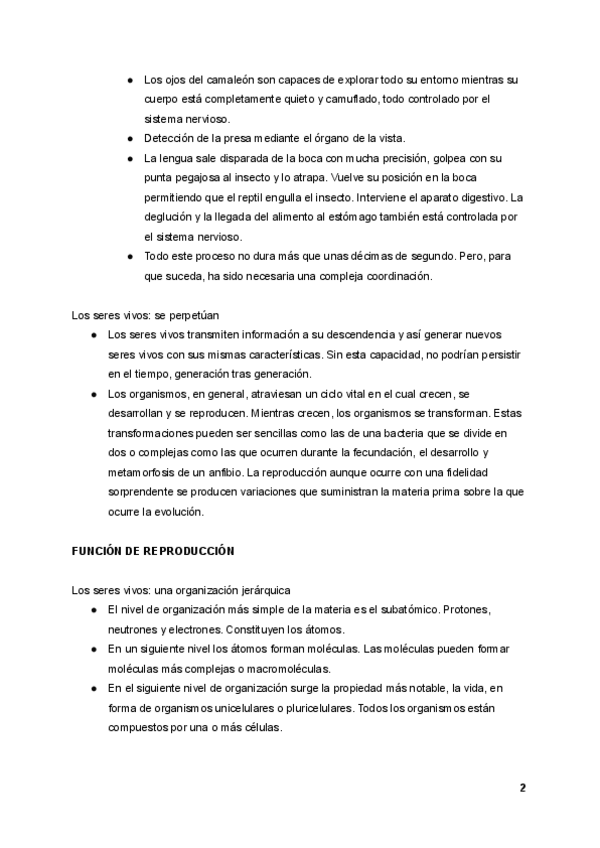 ● Los ojos del camaleón son capaces de explorar todo su entorno mientras su cuerpo está completamente quieto y camuflado, todo controlado por el sistema nervioso.
● Detección de la presa mediante el órgano de la vista.
● La lengua sale disparada de la boca con mucha precisión, golpea con su punta pegajosa al insecto y lo atrapa. Vuelve su posición en la boca permitiendo que el reptil engulla el insecto. Interviene el aparato digestivo. La deglución y la llegada del alimento al estómago también está controlada por el sistema nervioso.
● Todo este proceso no dura más que unas décimas de segundo. Pero, para que suceda, ha sido necesaria una compleja coordinación.

Los seres vivos: se perpetúan
● Los seres vivos transmiten información a su descendencia y así generar nuevos seres vivos con sus mismas características. Sin esta capacidad, no podrían persistir en el tiempo, generación tras generación.
● Los organismos, en general, atraviesan un ciclo vital en el cual crecen, se desarrollan y se reproducen. Mientras crecen, los organismos se transforman. Estas transformaciones pueden ser sencillas como las de una bacteria que se divide en dos o complejas como las que ocurren durante la fecundación, el desarrollo y metamorfosis de un anfibio. La reproducción aunque ocurre con una fidelidad sorprendente se producen variaciones que suministran la materia prima sobre la que ocurre la evolución.

FUNCIÓN DE REPRODUCCIÓN

Los seres vivos: una organización jerárquica
● El nivel de organización más simple de la materia es el subatómico. Protones, neutrones y electrones. Constituyen los átomos.
● En un siguiente nivel los átomos forman moléculas. Las moléculas pueden formar moléculas más complejas o macromoléculas.
● En el siguiente nivel de organización surge la propiedad más notable, la vida, en forma de organismos unicelulares o pluricelulares. Todos los organismos están compuestos por una o más células.

2